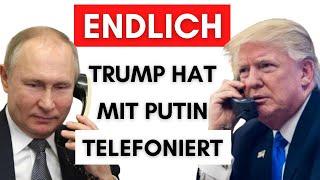 ENDLICH

TRUMP HAT MIT PUTIN TELEFONIERT